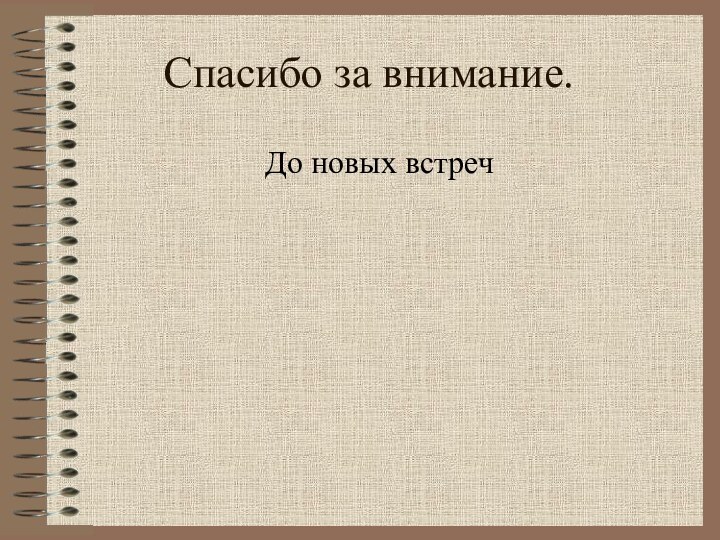 Спасибо за внимание.

До новых встреч